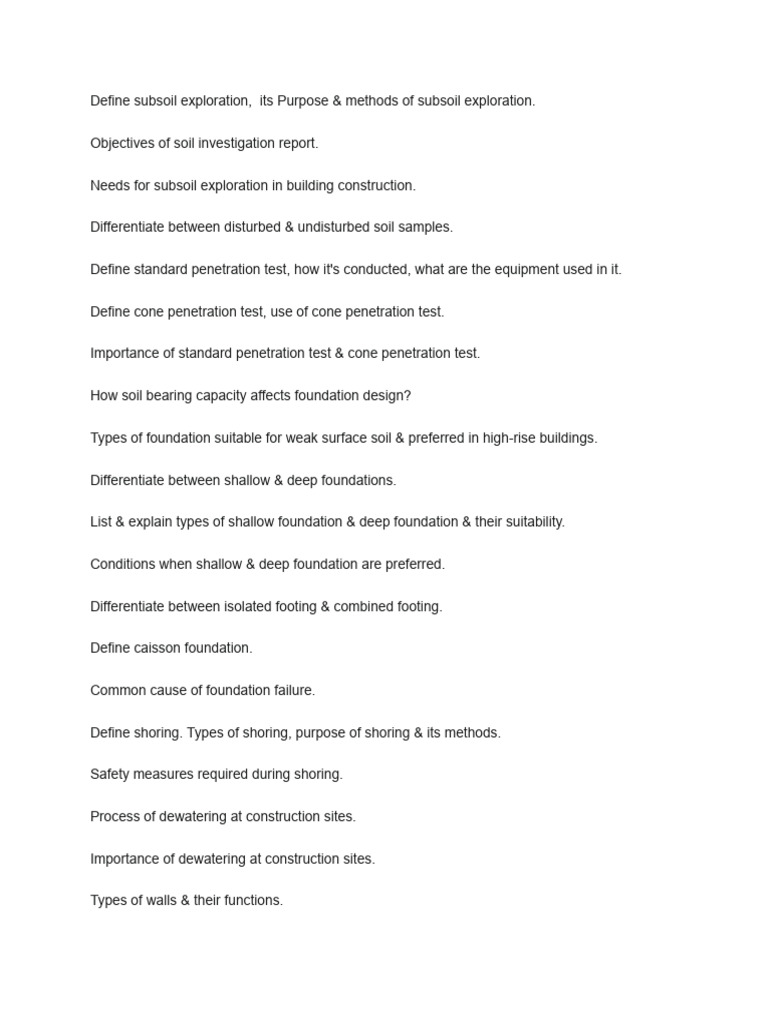 Define subsoil exploration,  its Purpose & methods of subsoil exploration.

Objectives of soil investigation report.

Needs for subsoil exploration in building construction.

Differentiate between disturbed & undisturbed soil samples.

Define standard penetration test, how it's conducted, what are the equipment used in it.

Define cone penetration test, use of cone penetration test.

Importance of standard penetration test & cone penetration test.

How soil bearing capacity affects foundation design?

Types of foundation suitable for weak surface soil & preferred in high-rise buildings.

Differentiate between shallow & deep foundations.

List & explain types of shallow foundation & deep foundation & their suitability.

Conditions when shallow & deep foundation are preferred.

Differentiate between isolated footing & combined footing.

Define caisson foundation.

Common cause of foundation failure.

Define shoring. Types of shoring, purpose of shoring & its methods.

Safety measures required during shoring.

Process of dewatering at construction sites.

Importance of dewatering at construction sites.

Types of walls & their functions.